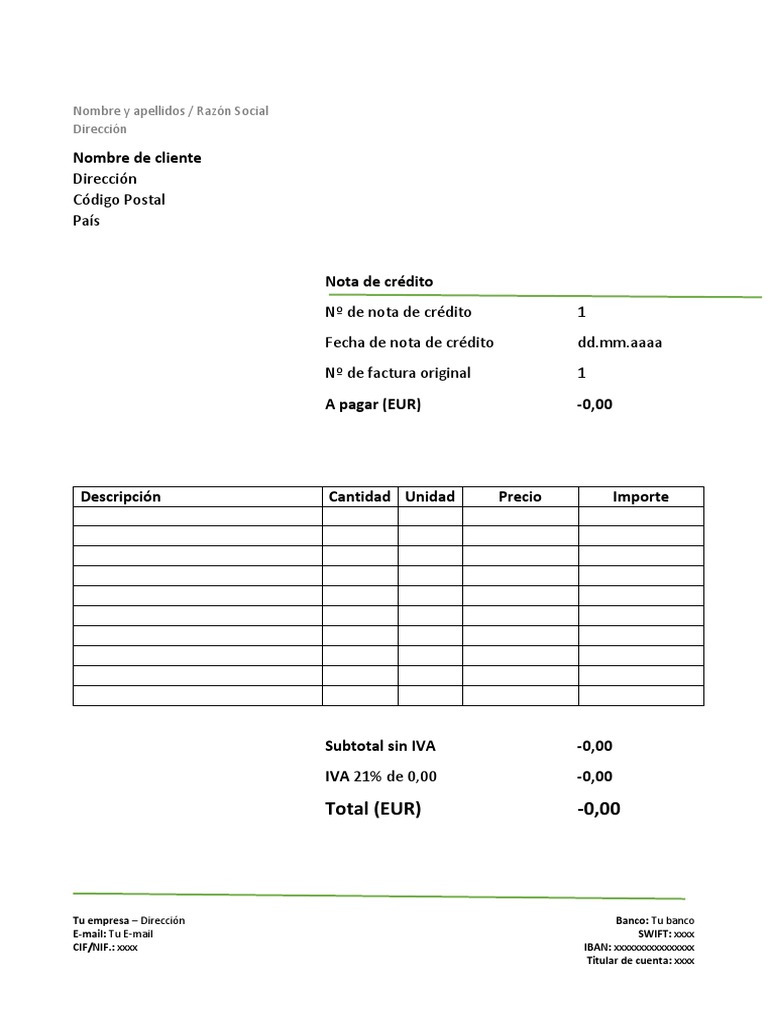 Nombre y apellidos / Razón Social
Dirección

Nombre de cliente
Dirección
Código Postal
País

Nota de crédito

| | |
|---|---|
| Nº de nota de crédito | 1 |
| Fecha de nota de crédito | dd.mm.aaaa |
| Nº de factura original | 1 |
| A pagar (EUR) | -0,00 |

| Descripción | Cantidad | Unidad | Precio | Importe |
|---|---|---|---|---|
| | | | | |
| | | | | |
| | | | | |
| | | | | |
| | | | | |
| | | | | |
| | | | | |
| | | | | |
| | | | | |
| | | | | |

| | |
|---|---|
| Subtotal sin IVA | -0,00 |
| IVA 21% de 0,00 | -0,00 |
| Total (EUR) | -0,00 |

Tu empresa – Dirección
E-mail: Tu E-mail
CIF/NIF.: xxxx

Banco: Tu banco
SWIFT: xxxx
IBAN: xxxxxxxxxxxxxxxx
Titular de cuenta: xxxx